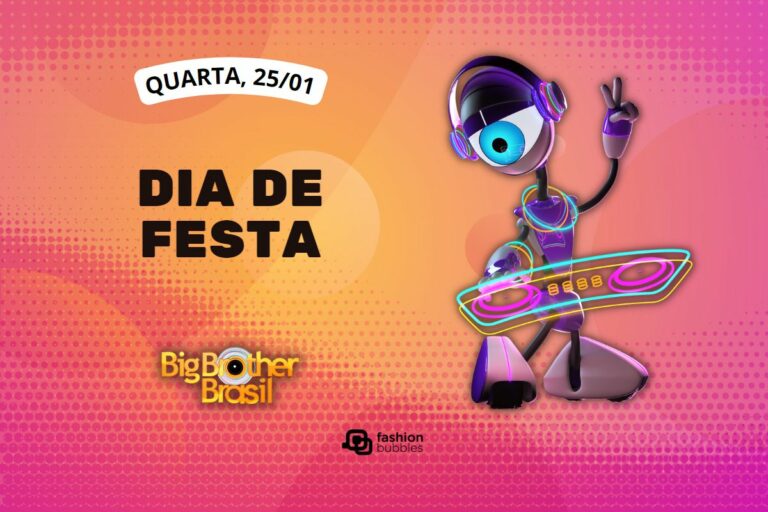 QUARTA, 25/01

DIA DE FESTA

Big Brother Brasil

fashion bubbles